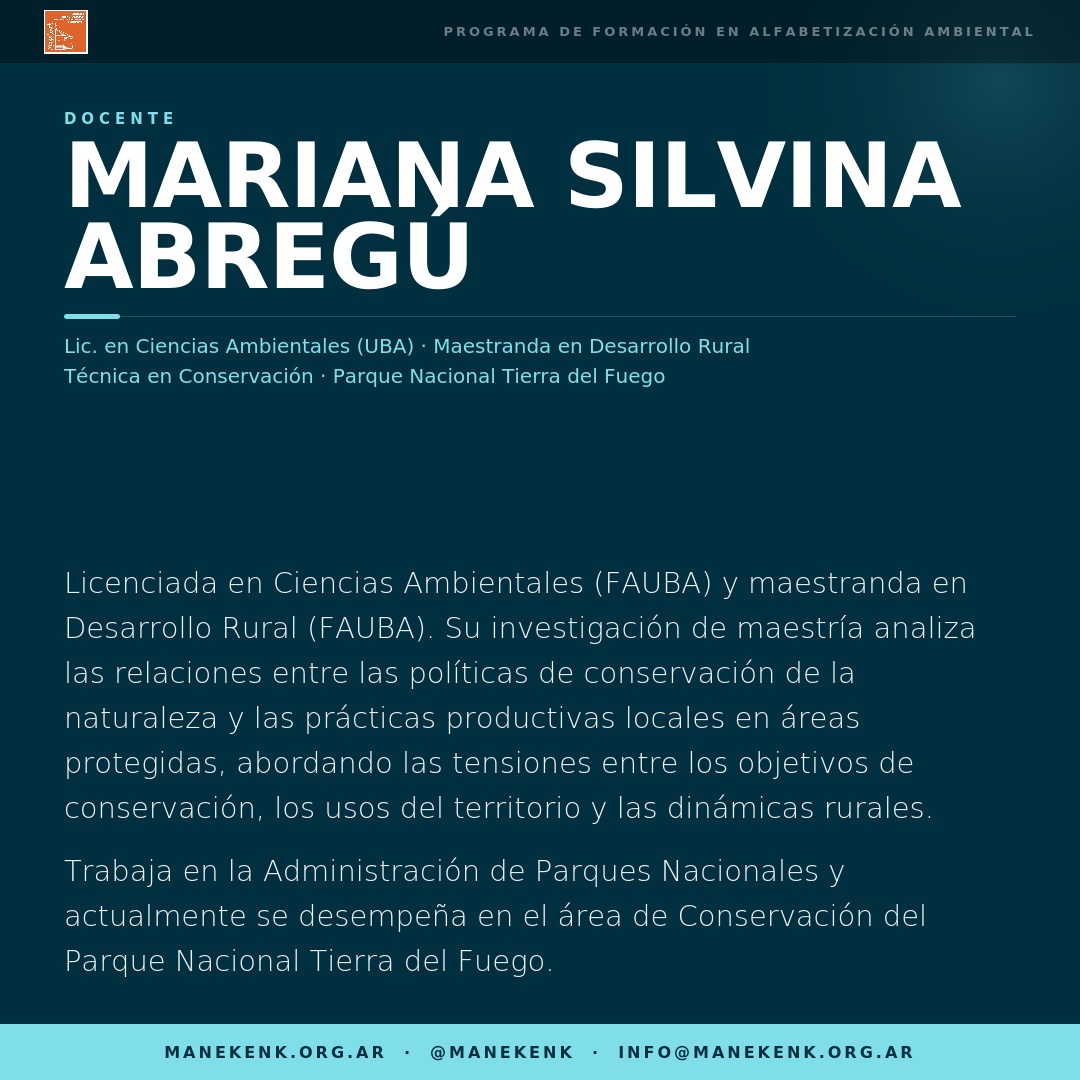 PROGRAMA DE FORMACIÓN EN ALFABETIZACIÓN AMBIENTAL

DOCENTE

MARIANA SILVINA ABREGÚ

Lic. en Ciencias Ambientales (UBA) · Maestranda en Desarrollo Rural
Técnica en Conservación · Parque Nacional Tierra del Fuego

Licenciada en Ciencias Ambientales (FAUBA) y maestranda en Desarrollo Rural (FAUBA). Su investigación de maestría analiza las relaciones entre las políticas de conservación de la naturaleza y las prácticas productivas locales en áreas protegidas, abordando las tensiones entre los objetivos de conservación, los usos del territorio y las dinámicas rurales.

Trabaja en la Administración de Parques Nacionales y actualmente se desempeña en el área de Conservación del Parque Nacional Tierra del Fuego.

MANEKENK.ORG.AR · @MANEKENK · INFO@MANEKENK.ORG.AR